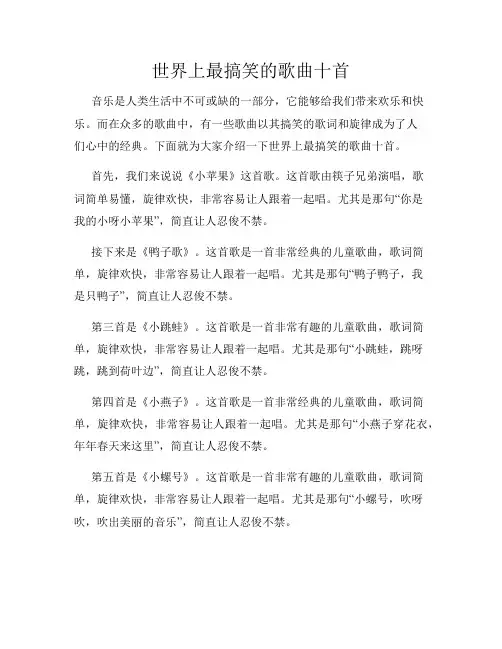 世界上最搞笑的歌曲十首

音乐是人类生活中不可或缺的一部分，它能够给我们带来欢乐和快乐。而在众多的歌曲中，有一些歌曲以其搞笑的歌词和旋律成为了人们心中的经典。下面就为大家介绍一下世界上最搞笑的歌曲十首。

首先，我们来说说《小苹果》这首歌。这首歌由筷子兄弟演唱，歌词简单易懂，旋律欢快，非常容易让人跟着一起唱。尤其是那句“你是我的小呀小苹果”，简直让人忍俊不禁。

接下来是《鸭子歌》。这首歌是一首非常经典的儿童歌曲，歌词简单，旋律欢快，非常容易让人跟着一起唱。尤其是那句“鸭子鸭子，我是只鸭子”，简直让人忍俊不禁。

第三首是《小跳蛙》。这首歌是一首非常有趣的儿童歌曲，歌词简单，旋律欢快，非常容易让人跟着一起唱。尤其是那句“小跳蛙，跳呀跳，跳到荷叶边”，简直让人忍俊不禁。

第四首是《小燕子》。这首歌是一首非常经典的儿童歌曲，歌词简单，旋律欢快，非常容易让人跟着一起唱。尤其是那句“小燕子穿花衣，年年春天来这里”，简直让人忍俊不禁。

第五首是《小螺号》。这首歌是一首非常有趣的儿童歌曲，歌词简单，旋律欢快，非常容易让人跟着一起唱。尤其是那句“小螺号，吹呀吹，吹出美丽的音乐”，简直让人忍俊不禁。